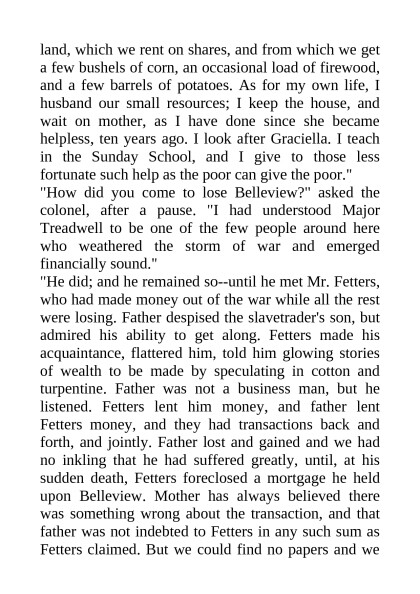 land, which we rent on shares, and from which we get a few bushels of corn, an occasional load of firewood, and a few barrels of potatoes. As for my own life, I husband our small resources; I keep the house, and wait on mother, as I have done since she became helpless, ten years ago. I look after Graciella. I teach in the Sunday School, and I give to those less fortunate such help as the poor can give the poor."
"How did you come to lose Belleview?" asked the colonel, after a pause. "I had understood Major Treadwell to be one of the few people around here who weathered the storm of war and emerged financially sound."
"He did; and he remained so--until he met Mr. Fetters, who had made money out of the war while all the rest were losing. Father despised the slavetrader's son, but admired his ability to get along. Fetters made his acquaintance, flattered him, told him glowing stories of wealth to be made by speculating in cotton and turpentine. Father was not a business man, but he listened. Fetters lent him money, and father lent Fetters money, and they had transactions back and forth, and jointly. Father lost and gained and we had no inkling that he had suffered greatly, until, at his sudden death, Fetters foreclosed a mortgage he held upon Belleview. Mother has always believed there was something wrong about the transaction, and that father was not indebted to Fetters in any such sum as Fetters claimed. But we could find no papers and we